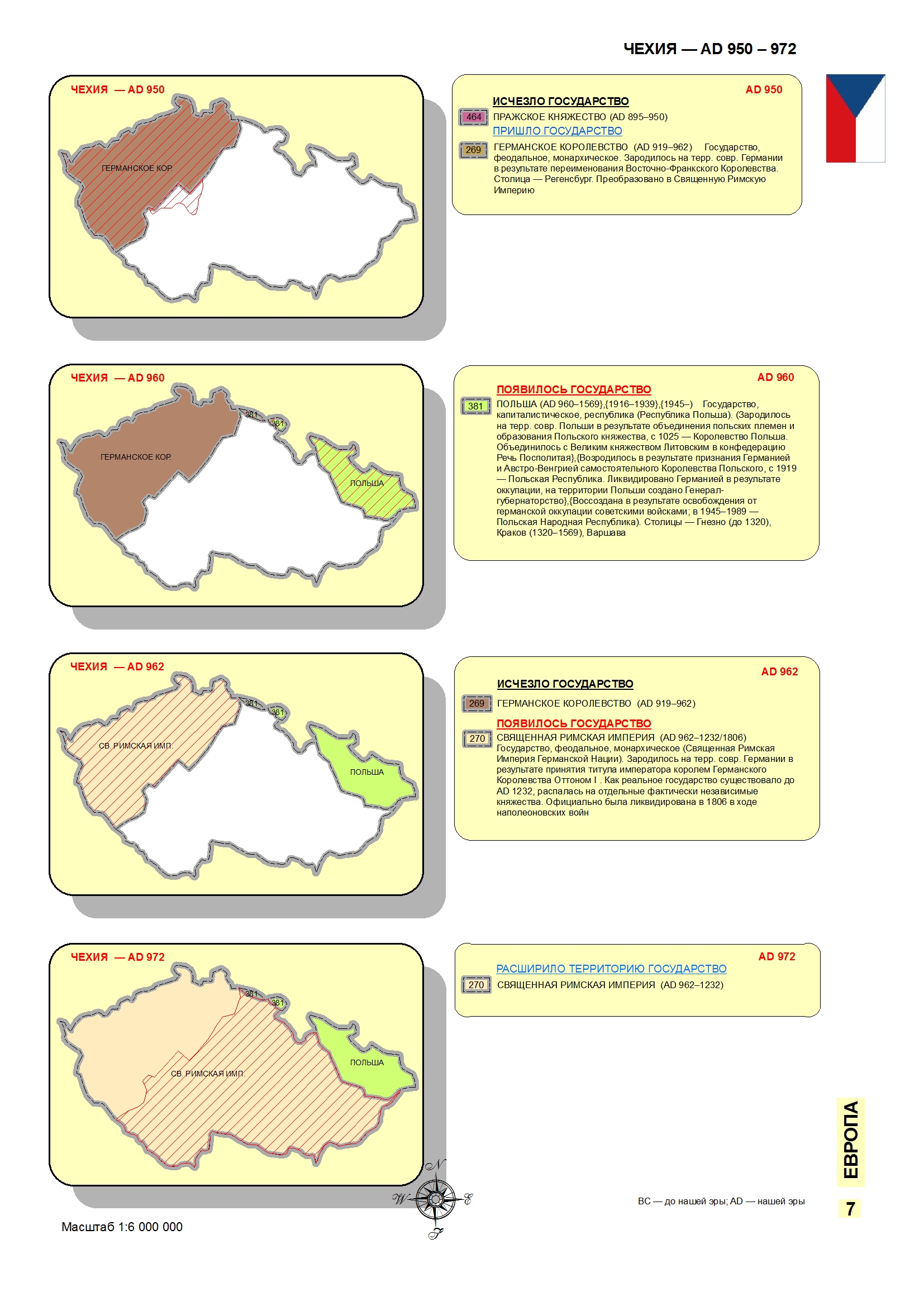 ЧЕХИЯ — AD 950 – 972

ЧЕХИЯ — AD 950

ГЕРМАНСКОЕ КОР.

AD 950

ИСЧЕЗЛО ГОСУДАРСТВО

464 ПРАЖСКОЕ КНЯЖЕСТВО (AD 895–950)

ПРИШЛО ГОСУДАРСТВО

269 ГЕРМАНСКОЕ КОРОЛЕВСТВО (AD 919–962) Государство, феодальное, монархическое. Зародилось на терр. совр. Германии в результате переименования Восточно-Франкского Королевства. Столица — Регенсбург. Преобразовано в Священную Римскую Империю

ЧЕХИЯ — AD 960

ГЕРМАНСКОЕ КОР.

381

381

ПОЛЬША

AD 960

ПОЯВИЛОСЬ ГОСУДАРСТВО

381 ПОЛЬША (AD 960–1569},{1916–1939},{1945–) Государство, капиталистическое, республика (Республика Польша). (Зародилось на терр. совр. Польши в результате объединения польских племен и образования Польского княжества, с 1025 — Королевство Польша. Объединилось с Великим княжеством Литовским в конфедерацию Речь Посполитая},{Возродилось в результате признания Германией и Австро-Венгрией самостоятельного Королевства Польского, с 1919 — Польская Республика. Ликвидировано Германией в результате оккупации, на территории Польши создано Генерал-губернаторство},{Воссоздана в результате освобождения от германской оккупации советскими войсками; в 1945–1989 — Польская Народная Республика). Столицы — Гнезно (до 1320), Краков (1320–1569), Варшава

ЧЕХИЯ — AD 962

СВ. РИМСКАЯ ИМП.

381

381

ПОЛЬША

AD 962

ИСЧЕЗЛО ГОСУДАРСТВО

269 ГЕРМАНСКОЕ КОРОЛЕВСТВО (AD 919–962)

ПОЯВИЛОСЬ ГОСУДАРСТВО

270 СВЯЩЕННАЯ РИМСКАЯ ИМПЕРИЯ (AD 962–1232/1806) Государство, феодальное, монархическое (Священная Римская Империя Германской Нации). Зародилось на терр. совр. Германии в результате принятия титула императора королем Германского Королевства Оттоном I . Как реальное государство существовало до AD 1232, распалась на отдельные фактически независимые княжества. Официально была ликвидирована в 1806 в ходе наполеоновских войн

ЧЕХИЯ — AD 972

381

381

СВ. РИМСКАЯ ИМП.

ПОЛЬША

AD 972

РАСШИРИЛО ТЕРРИТОРИЮ ГОСУДАРСТВО

270 СВЯЩЕННАЯ РИМСКАЯ ИМПЕРИЯ (AD 962–1232)

N W E S

Масштаб 1:6 000 000

BC — до нашей эры; AD — нашей эры

ЕВРОПА

7